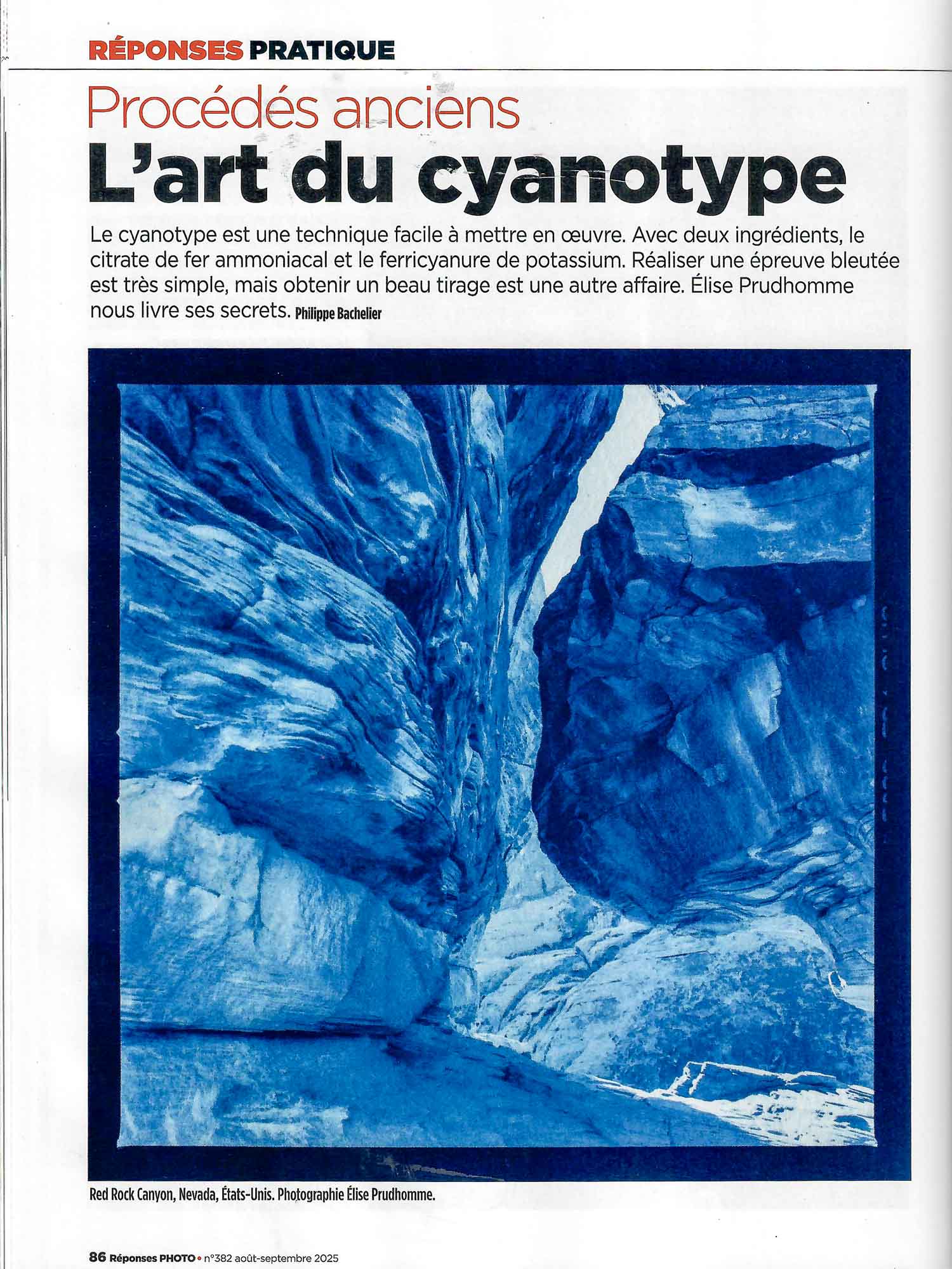 RÉPONSES PRATIQUE

Procédés anciens
L'art du cyanotype

Le cyanotype est une technique facile à mettre en œuvre. Avec deux ingrédients, le citrate de fer ammoniacal et le ferricyanure de potassium. Réaliser une épreuve bleutée est très simple, mais obtenir un beau tirage est une autre affaire. Élise Prudhomme nous livre ses secrets. Philippe Bachelier

Red Rock Canyon, Nevada, États-Unis. Photographie Élise Prudhomme.

86 Réponses PHOTO • n°382 août-septembre 2025